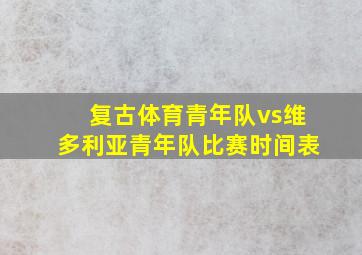 复古体育青年队vs维多利亚青年队比赛时间表